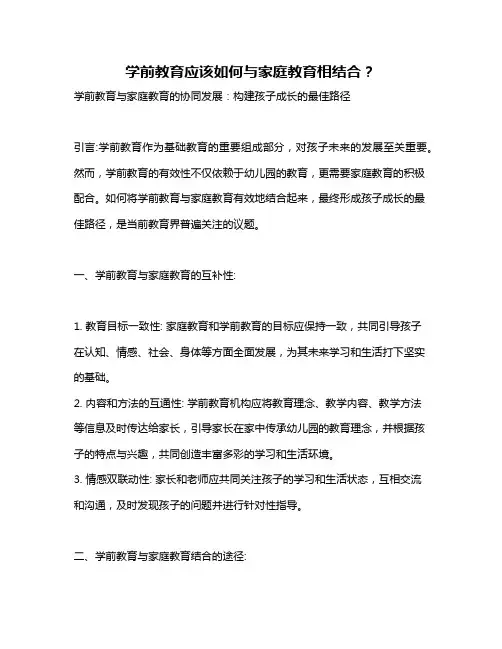 学前教育应该如何与家庭教育相结合？

学前教育与家庭教育的协同发展：构建孩子成长的最佳路径

引言:学前教育作为基础教育的重要组成部分，对孩子未来的发展至关重要。然而，学前教育的有效性不仅依赖于幼儿园的教育，更需要家庭教育的积极配合。如何将学前教育与家庭教育有效地结合起来，最终形成孩子成长的最佳路径，是当前教育界普遍关注的议题。

一、学前教育与家庭教育的互补性:

1. 教育目标一致性: 家庭教育和学前教育的目标应保持一致，共同引导孩子在认知、情感、社会、身体等方面全面发展，为其未来学习和生活打下坚实的基础。
2. 内容和方法的互通性: 学前教育机构应将教育理念、教学内容、教学方法等信息及时传达给家长，引导家长在家中传承幼儿园的教育理念，并根据孩子的特点与兴趣，共同创造丰富多彩的学习和生活环境。
3. 情感双联动性: 家长和老师应共同关注孩子的学习和生活状态，互相交流和沟通，及时发现孩子的问题并进行针对性指导。

二、学前教育与家庭教育结合的途径: